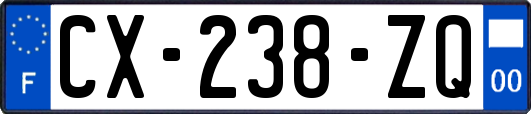 F
CX-238-ZQ
00